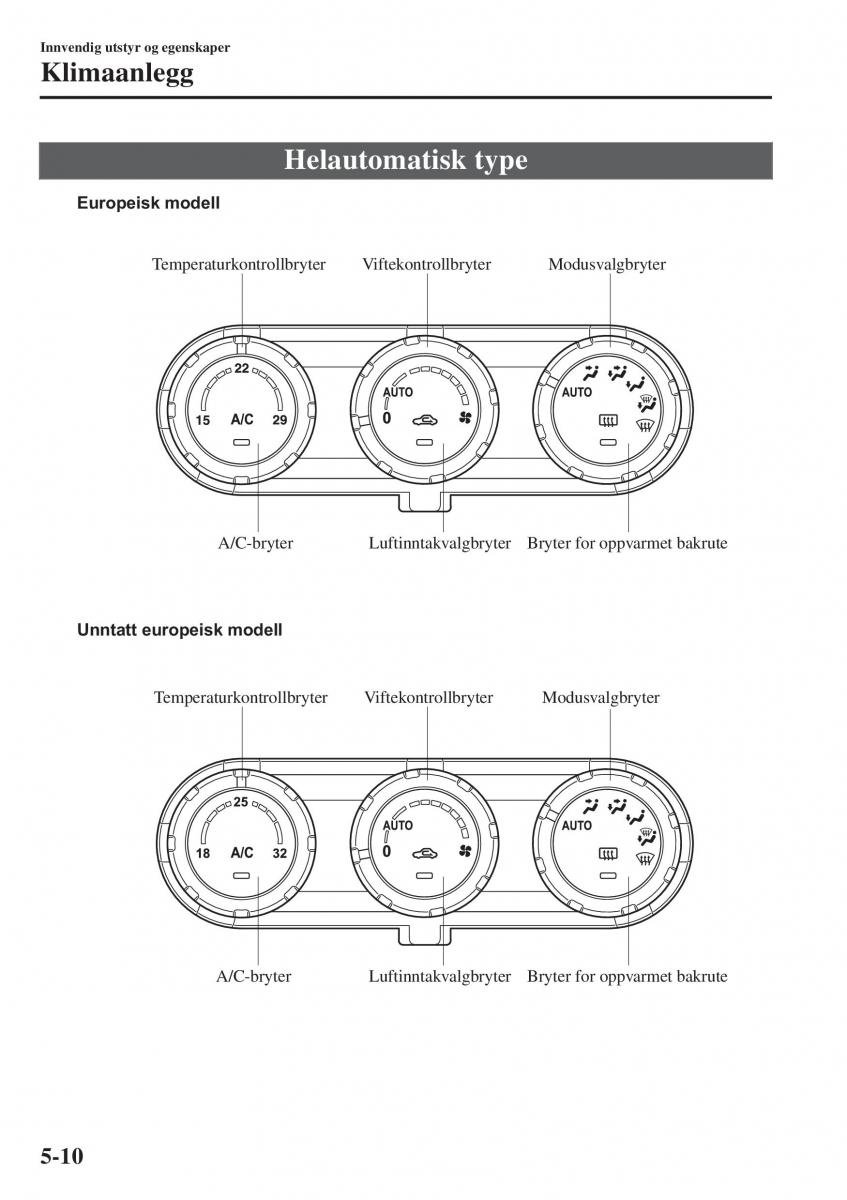 Innvendig utstyr og egenskaper
Klimaanlegg

Helautomatisk type

Europeisk modell

Temperaturkontrollbryter
Viftekontrollbryter
Modusvalgbryter

22
15 A/C 29
AUTO
0
AUTO

A/C-bryter
Luftinntakvalgbryter
Bryter for oppvarmet bakrute

Unntatt europeisk modell

Temperaturkontrollbryter
Viftekontrollbryter
Modusvalgbryter

25
18 A/C 32
AUTO
0
AUTO

A/C-bryter
Luftinntakvalgbryter
Bryter for oppvarmet bakrute

5-10